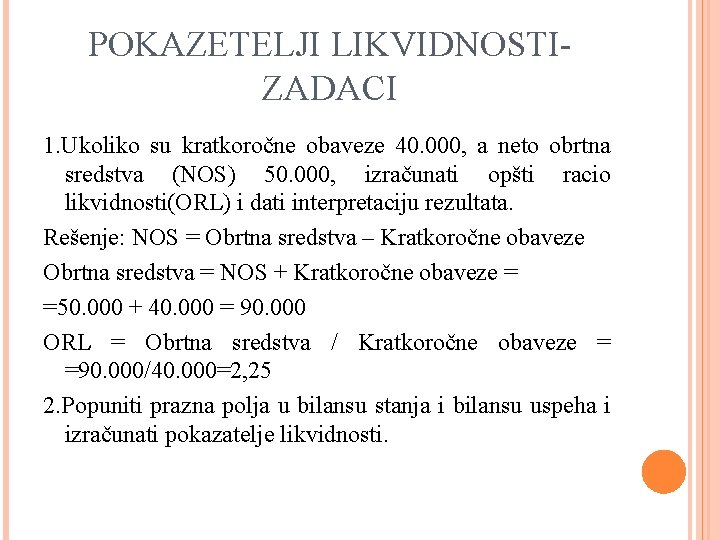 POKAZETELJI LIKVIDNOSTI-ZADACI

1.Ukoliko su kratkoročne obaveze 40.000, a neto obrtna sredstva (NOS) 50.000, izračunati opšti racio likvidnosti(ORL) i dati interpretaciju rezultata.

Rešenje: NOS = Obrtna sredstva – Kratkoročne obaveze

Obrtna sredstva = NOS + Kratkoročne obaveze =

=50.000 + 40.000 = 90.000

ORL = Obrtna sredstva / Kratkoročne obaveze = =90.000/40.000=2,25

2.Popuniti prazna polja u bilansu stanja i bilansu uspeha i izračunati pokazatelje likvidnosti.